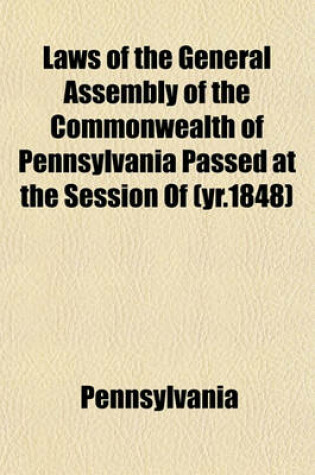 Laws of the General Assembly of the Commonwealth of Pennsylvania Passed at the Session Of (yr.1848)

Pennsylvania